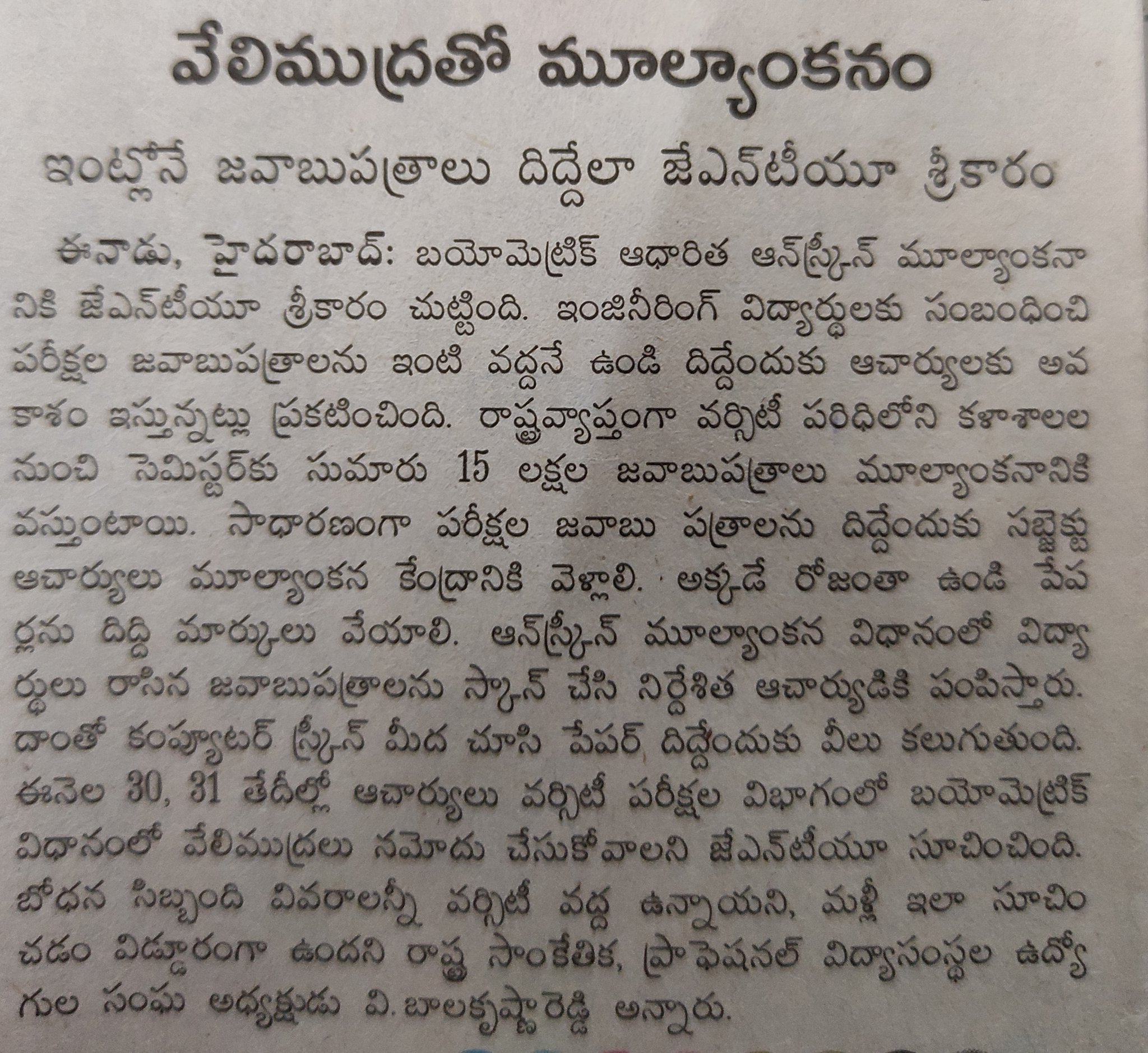 వేలిముద్రతో మూల్యాంకనం

ఇంట్లోనే జవాబుపత్రాలు దిద్దేలా జేఎన్‌టీయూ శ్రీకారం

ఈనాడు, హైదరాబాద్: బయోమెట్రిక్ ఆధారిత ఆన్‌స్క్రీన్ మూల్యాంకనానికి జేఎన్‌టీయూ శ్రీకారం చుట్టింది. ఇంజినీరింగ్ విద్యార్థులకు సంబంధించి పరీక్షల జవాబుపత్రాలను ఇంటి వద్దనే ఉండి దిద్దేందుకు ఆచార్యులకు అవకాశం ఇస్తున్నట్లు ప్రకటించింది. రాష్ట్రవ్యాప్తంగా వర్సిటీ పరిధిలోని కళాశాలల నుంచి సెమిస్టర్‌కు సుమారు 15 లక్షల జవాబుపత్రాలు మూల్యాంకనానికి వస్తుంటాయి. సాధారణంగా పరీక్షల జవాబు పత్రాలను దిద్దేందుకు సబ్జెక్టు ఆచార్యులు మూల్యాంకన కేంద్రానికి వెళ్లాలి. అక్కడే రోజంతా ఉండి పేపర్లను దిద్ది మార్కులు వేయాలి. ఆన్‌స్క్రీన్ మూల్యాంకన విధానంలో విద్యార్థులు రాసిన జవాబుపత్రాలను స్కాన్ చేసి నిర్దేశిత ఆచార్యుడికి పంపిస్తారు. దాంతో కంప్యూటర్ స్క్రీన్ మీద చూసి పేపర్ దిద్దేందుకు వీలు కలుగుతుంది. ఈనెల 30, 31 తేదీల్లో ఆచార్యులు వర్సిటీ పరీక్షల విభాగంలో బయోమెట్రిక్ విధానంలో వేలిముద్రలు నమోదు చేసుకోవాలని జేఎన్‌టీయూ సూచించింది. బోధన సిబ్బంది వివరాలన్నీ వర్సిటీ వద్ద ఉన్నాయని, మళ్లీ ఇలా సూచించడం విడ్డూరంగా ఉందని రాష్ట్ర సాంకేతిక, ప్రొఫెషనల్ విద్యాసంస్థల ఉద్యోగుల సంఘ అధ్యక్షుడు వి. బాలకృష్ణారెడ్డి అన్నారు.